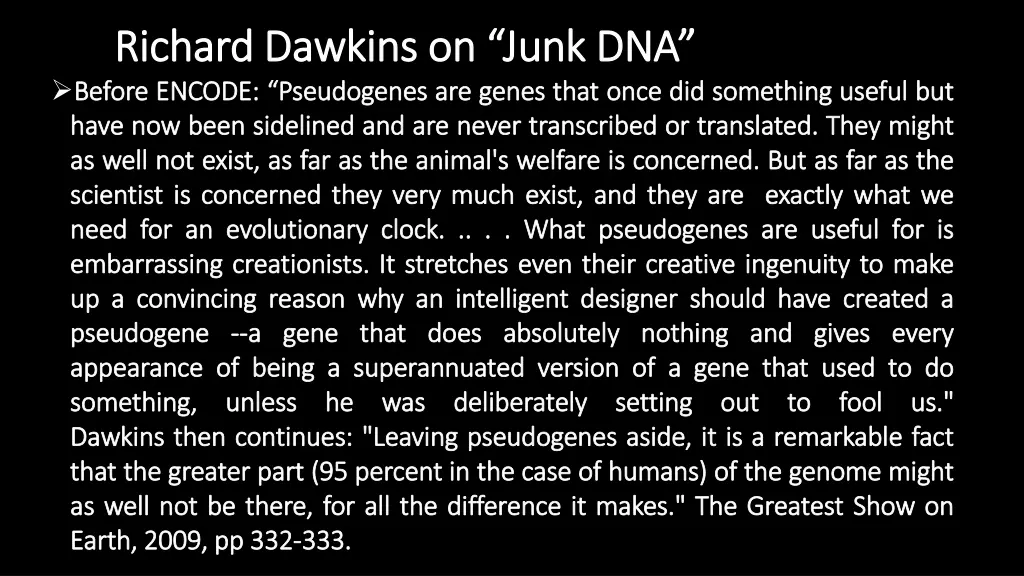 Richard Dawkins on “Junk DNA”

➢Before ENCODE: “Pseudogenes are genes that once did something useful but have now been sidelined and are never transcribed or translated. They might as well not exist, as far as the animal's welfare is concerned. But as far as the scientist is concerned they very much exist, and they are exactly what we need for an evolutionary clock. .. . . What pseudogenes are useful for is embarrassing creationists. It stretches even their creative ingenuity to make up a convincing reason why an intelligent designer should have created a pseudogene --a gene that does absolutely nothing and gives every appearance of being a superannuated version of a gene that used to do something, unless he was deliberately setting out to fool us." Dawkins then continues: "Leaving pseudogenes aside, it is a remarkable fact that the greater part (95 percent in the case of humans) of the genome might as well not be there, for all the difference it makes." The Greatest Show on Earth, 2009, pp 332-333.